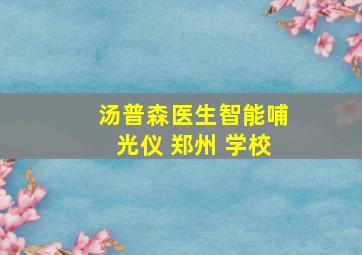 汤普森医生智能哺光仪 郑州 学校